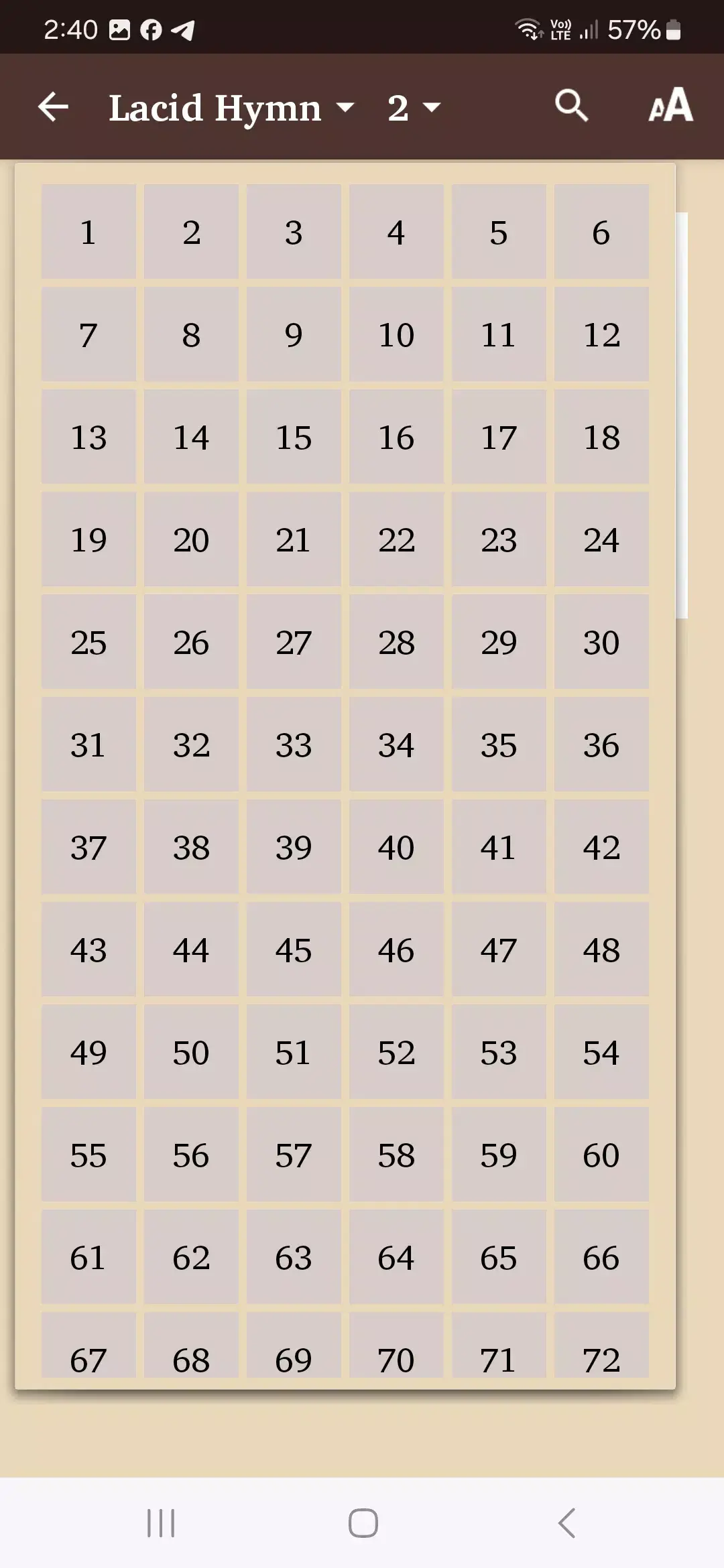 2:40

Vo) LTE 57%

Lacid Hymn 2

AA

| 1 | 2 | 3 | 4 | 5 | 6 |
|---|---|---|---|---|---|
| 7 | 8 | 9 | 10 | 11 | 12 |
| 13 | 14 | 15 | 16 | 17 | 18 |
| 19 | 20 | 21 | 22 | 23 | 24 |
| 25 | 26 | 27 | 28 | 29 | 30 |
| 31 | 32 | 33 | 34 | 35 | 36 |
| 37 | 38 | 39 | 40 | 41 | 42 |
| 43 | 44 | 45 | 46 | 47 | 48 |
| 49 | 50 | 51 | 52 | 53 | 54 |
| 55 | 56 | 57 | 58 | 59 | 60 |
| 61 | 62 | 63 | 64 | 65 | 66 |
| 67 | 68 | 69 | 70 | 71 | 72 |